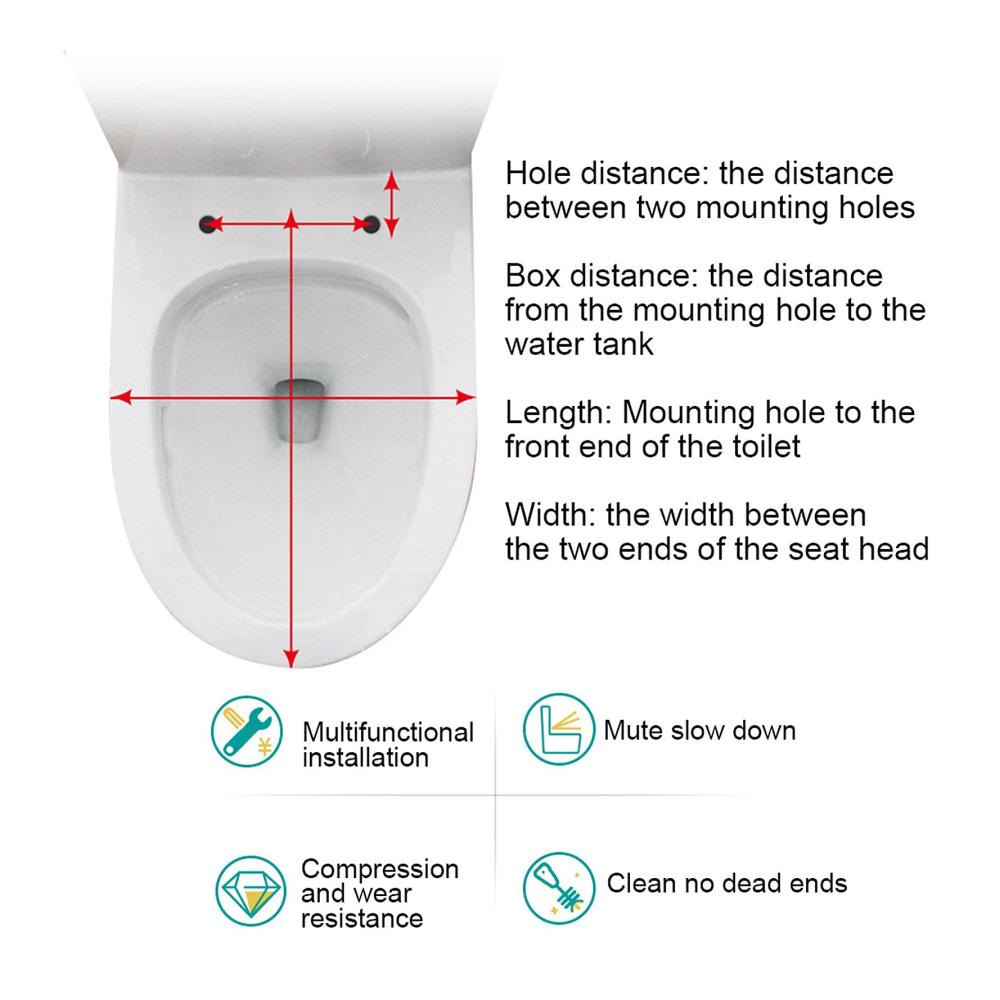 Hole distance: the distance between two mounting holes

Box distance: the distance from the mounting hole to the water tank

Length: Mounting hole to the front end of the toilet

Width: the width between the two ends of the seat head

Multifunctional installation

Mute slow down

Compression and wear resistance

Clean no dead ends